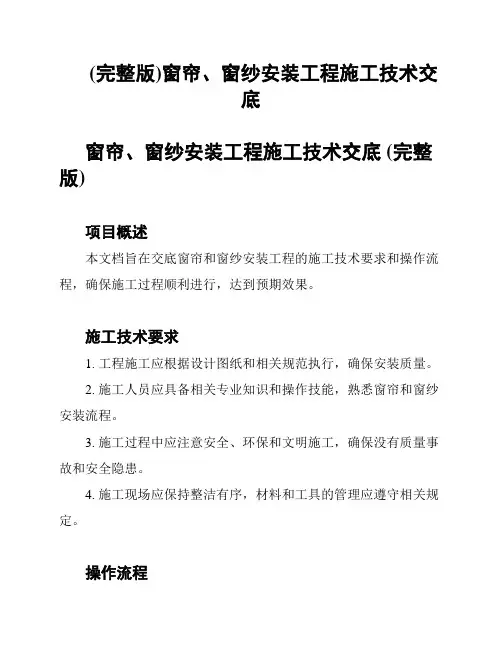 (完整版)窗帘、窗纱安装工程施工技术交底

窗帘、窗纱安装工程施工技术交底 (完整版)

项目概述

本文档旨在交底窗帘和窗纱安装工程的施工技术要求和操作流程，确保施工过程顺利进行，达到预期效果。

施工技术要求

1. 工程施工应根据设计图纸和相关规范执行，确保安装质量。

2. 施工人员应具备相关专业知识和操作技能，熟悉窗帘和窗纱安装流程。

3. 施工过程中应注意安全、环保和文明施工，确保没有质量事故和安全隐患。

4. 施工现场应保持整洁有序，材料和工具的管理应遵守相关规定。

操作流程